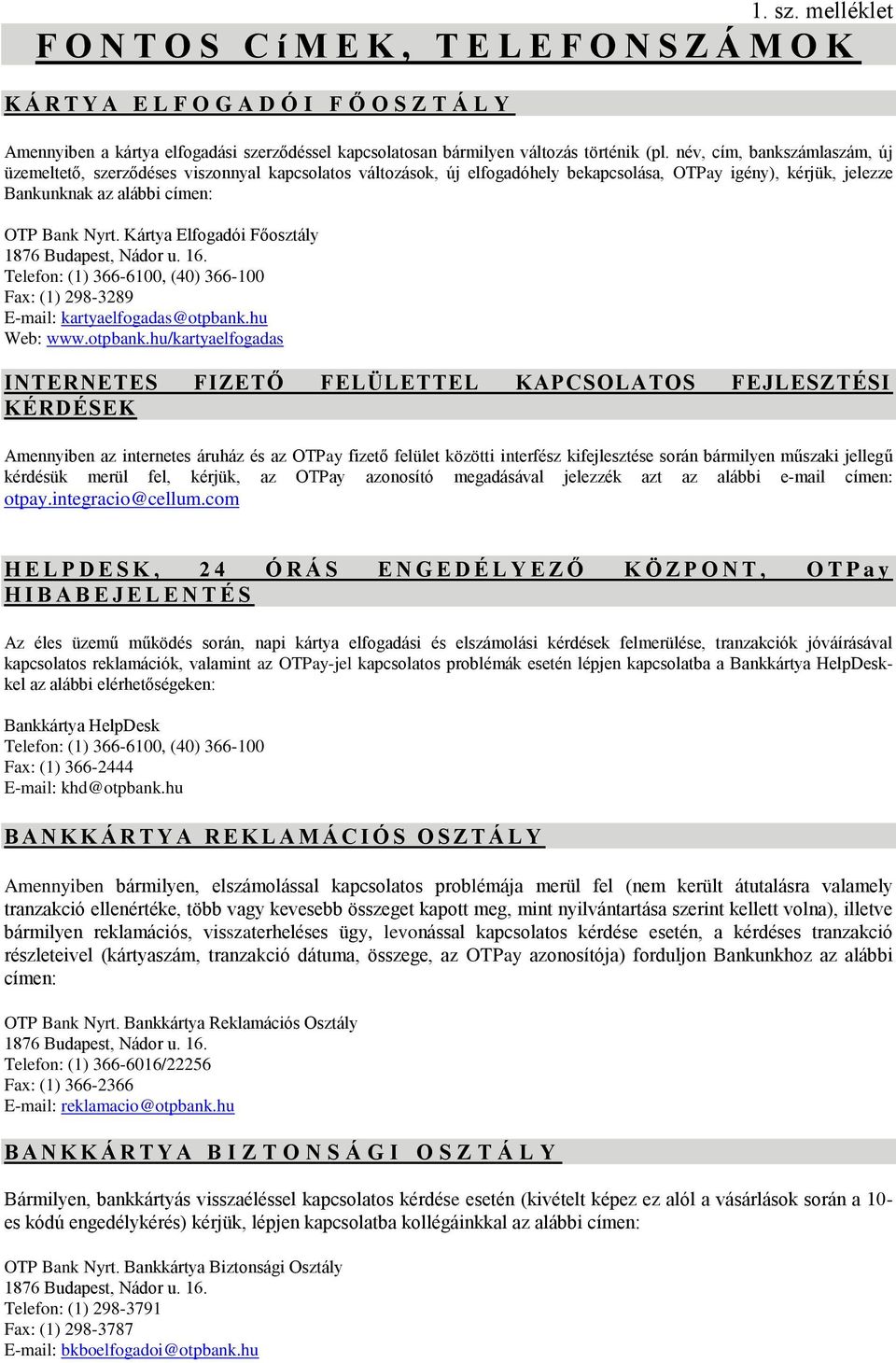 1. sz. melléklet

FONTOS CíMEK, TELEFONSZÁMOK

KÁRTYA ELFOGADÓI FŐOSZTÁLY

Amennyiben a kártya elfogadási szerződéssel kapcsolatosan bármilyen változás történik (pl. név, cím, bankszámlaszám, új üzemeltető, szerződéses viszonnyal kapcsolatos változások, új elfogadóhely bekapcsolása, OTPay igény), kérjük, jelezze Bankunknak az alábbi címen:

OTP Bank Nyrt. Kártya Elfogadói Főosztály
1876 Budapest, Nádor u. 16.
Telefon: (1) 366-6100, (40) 366-100
Fax: (1) 298-3289
E-mail: kartyaelfogadas@otpbank.hu
Web: www.otpbank.hu/kartyaelfogadas

INTERNETES FIZETŐ FELÜLETTEL KAPCSOLATOS FEJLESZTÉSI KÉRDÉSEK

Amennyiben az internetes áruház és az OTPay fizető felület közötti interfész kifejlesztése során bármilyen műszaki jellegű kérdésük merül fel, kérjük, az OTPay azonosító megadásával jelezzék azt az alábbi e-mail címen: otpay.integracio@cellum.com

HELPDESK, 24 ÓRÁS ENGEDÉLYEZŐ KÖZPONT, OTPay HIBABEJELENTÉS

Az éles üzemű működés során, napi kártya elfogadási és elszámolási kérdések felmerülése, tranzakciók jóváírásával kapcsolatos reklamációk, valamint az OTPay-jel kapcsolatos problémák esetén lépjen kapcsolatba a Bankkártya HelpDesk-kel az alábbi elérhetőségeken:

Bankkártya HelpDesk
Telefon: (1) 366-6100, (40) 366-100
Fax: (1) 366-2444
E-mail: khd@otpbank.hu

BANKKÁRTYA REKLAMÁCIÓS OSZTÁLY

Amennyiben bármilyen, elszámolással kapcsolatos problémája merül fel (nem került átutalásra valamely tranzakció ellenértéke, több vagy kevesebb összeget kapott meg, mint nyilvántartása szerint kellett volna), illetve bármilyen reklamációs, visszaterheléses ügy, levonással kapcsolatos kérdése esetén, a kérdéses tranzakció részleteivel (kártyaszám, tranzakció dátuma, összege, az OTPay azonosítója) forduljon Bankunkhoz az alábbi címen:

OTP Bank Nyrt. Bankkártya Reklamációs Osztály
1876 Budapest, Nádor u. 16.
Telefon: (1) 366-6016/22256
Fax: (1) 366-2366
E-mail: reklamacio@otpbank.hu

BANKKÁRTYA BIZTONSÁGI OSZTÁLY

Bármilyen, bankkártyás visszaéléssel kapcsolatos kérdése esetén (kivételt képez ez alól a vásárlások során a 10-es kódú engedélykérés) kérjük, lépjen kapcsolatba kollégáinkkal az alábbi címen:

OTP Bank Nyrt. Bankkártya Biztonsági Osztály
1876 Budapest, Nádor u. 16.
Telefon: (1) 298-3791
Fax: (1) 298-3787
E-mail: bkboelfogadoi@otpbank.hu